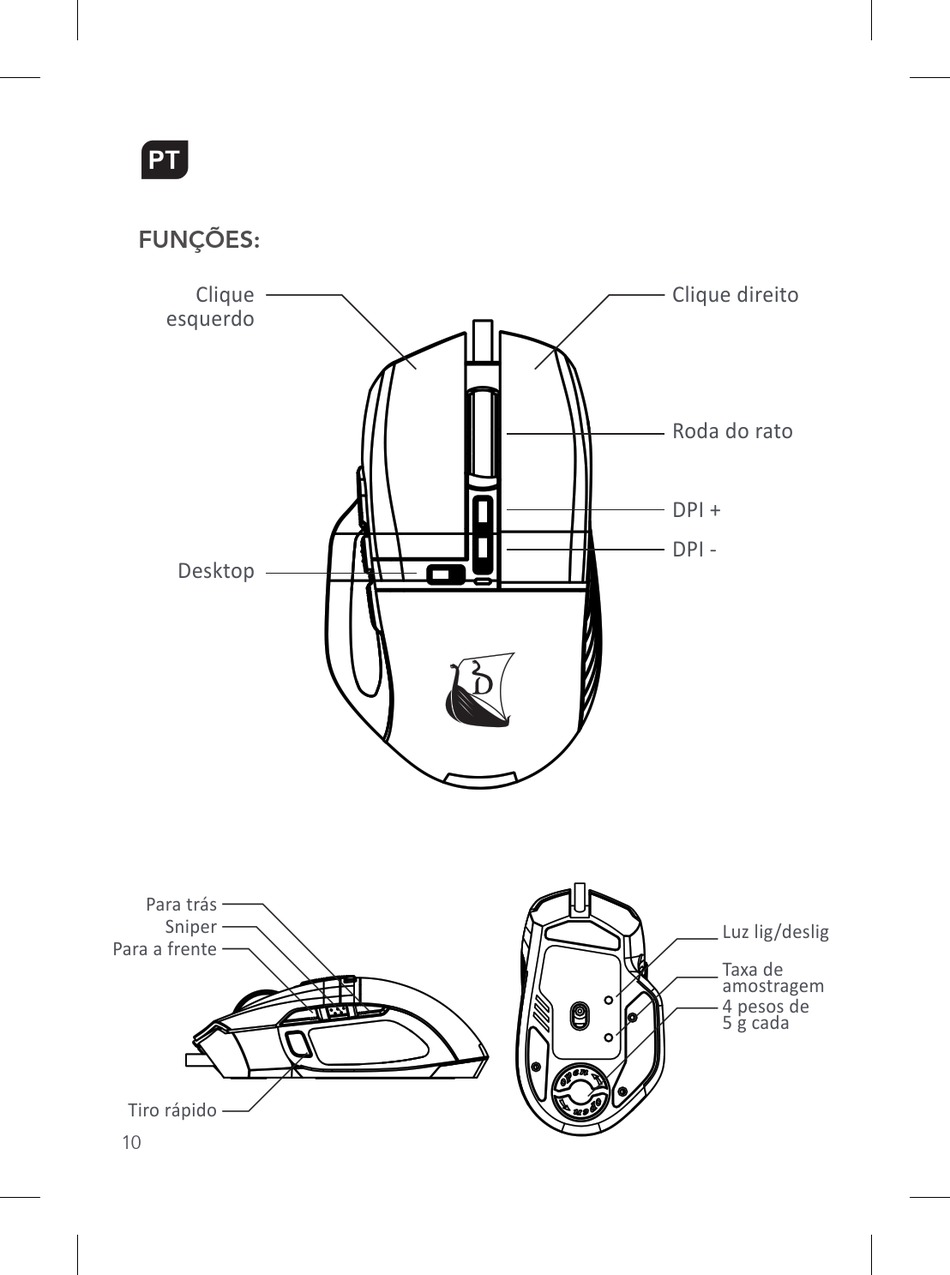 PT

FUNÇÕES:

Clique esquerdo

Clique direito

Roda do rato

DPI +

DPI -

Desktop

Para trás
Sniper
Para a frente

Tiro rápido

Luz lig/deslig

Taxa de amostragem

4 pesos de 5 g cada

10